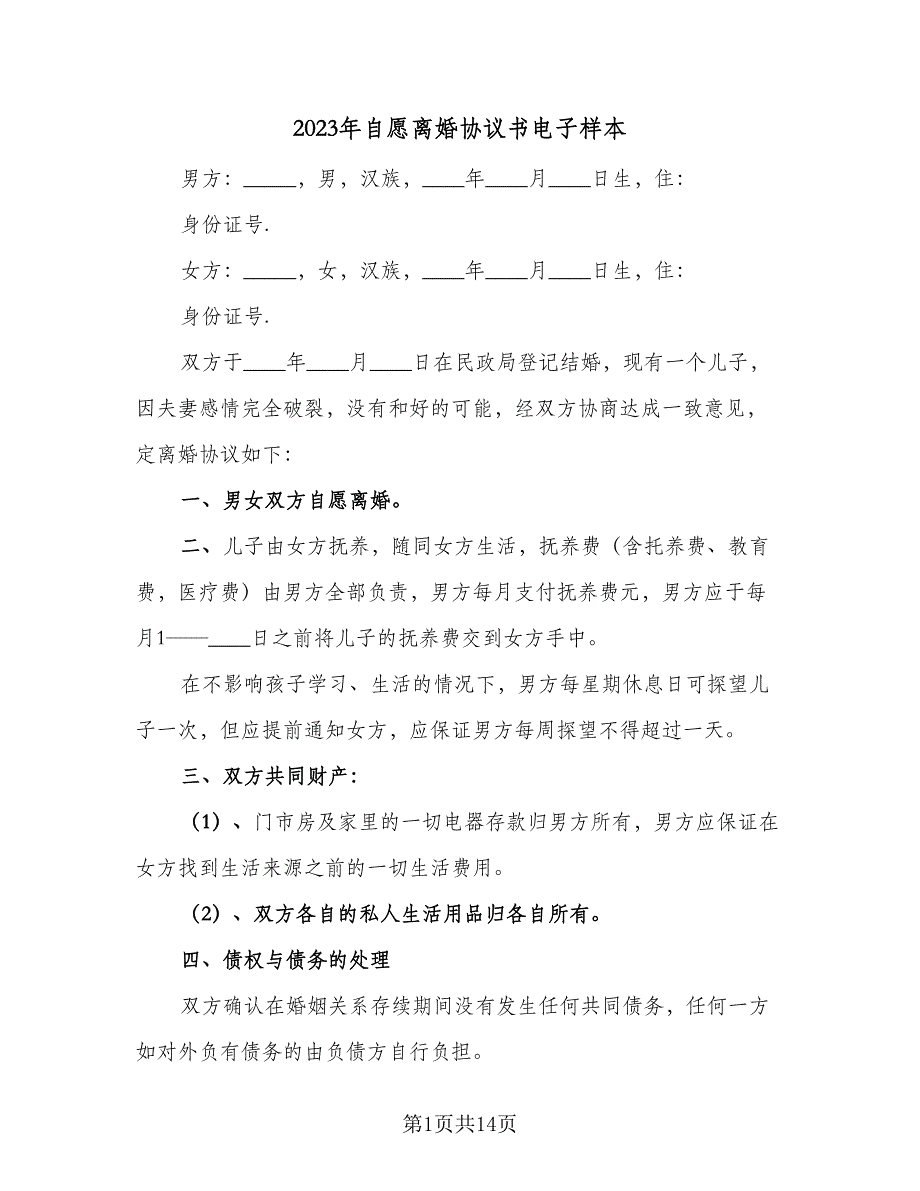 2023年自愿离婚协议书电子样本

男方：_____，男，汉族，____年____月____日生，住：

身份证号.

女方：_____，女，汉族，____年____月____日生，住：

身份证号.

双方于____年____月____日在民政局登记结婚，现有一个儿子，因夫妻感情完全破裂，没有和好的可能，经双方协商达成一致意见，定离婚协议如下：

一、男女双方自愿离婚。

二、儿子由女方抚养，随同女方生活，抚养费（含托养费、教育费，医疗费）由男方全部负责，男方每月支付抚养费元，男方应于每月1——____日之前将儿子的抚养费交到女方手中。

在不影响孩子学习、生活的情况下，男方每星期休息日可探望儿子一次，但应提前通知女方，应保证男方每周探望不得超过一天。

三、双方共同财产：

（1）、门市房及家里的一切电器存款归男方所有，男方应保证在女方找到生活来源之前的一切生活费用。

（2）、双方各自的私人生活用品归各自所有。

四、债权与债务的处理

双方确认在婚姻关系存续期间没有发生任何共同债务，任何一方如对外负有债务的由负债方自行负担。

第1页共14页